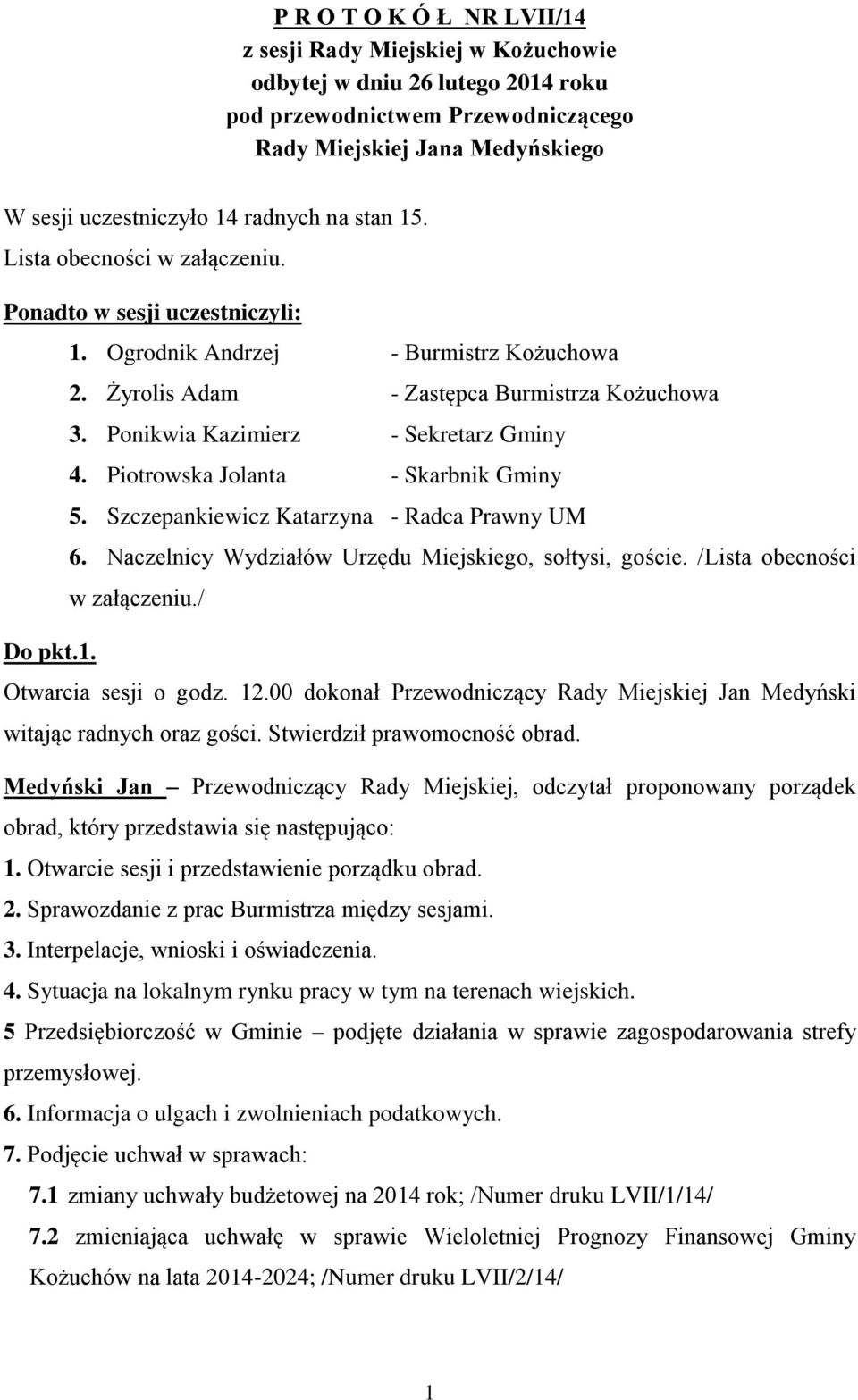 P R O T O K Ó Ł NR LVII/14
z sesji Rady Miejskiej w Kożuchowie
odbytej w dniu 26 lutego 2014 roku
pod przewodnictwem Przewodniczącego
Rady Miejskiej Jana Medyńskiego

W sesji uczestniczyło 14 radnych na stan 15.
Lista obecności w załączeniu.

Ponadto w sesji uczestniczyli:

1. Ogrodnik Andrzej - Burmistrz Kożuchowa
2. Żyrolis Adam - Zastępca Burmistrza Kożuchowa
3. Ponikwia Kazimierz - Sekretarz Gminy
4. Piotrowska Jolanta - Skarbnik Gminy
5. Szczepankiewicz Katarzyna - Radca Prawny UM
6. Naczelnicy Wydziałów Urzędu Miejskiego, sołtysi, goście. /Lista obecności w załączeniu./

Do pkt.1.
Otwarcia sesji o godz. 12.00 dokonał Przewodniczący Rady Miejskiej Jan Medyński witając radnych oraz gości. Stwierdził prawomocność obrad.

Medyński Jan – Przewodniczący Rady Miejskiej, odczytał proponowany porządek obrad, który przedstawia się następująco:
1. Otwarcie sesji i przedstawienie porządku obrad.
2. Sprawozdanie z prac Burmistrza między sesjami.
3. Interpelacje, wnioski i oświadczenia.
4. Sytuacja na lokalnym rynku pracy w tym na terenach wiejskich.
5 Przedsiębiorczość w Gminie – podjęte działania w sprawie zagospodarowania strefy przemysłowej.
6. Informacja o ulgach i zwolnieniach podatkowych.
7. Podjęcie uchwał w sprawach:
7.1 zmiany uchwały budżetowej na 2014 rok; /Numer druku LVII/1/14/
7.2 zmieniająca uchwałę w sprawie Wieloletniej Prognozy Finansowej Gminy Kożuchów na lata 2014-2024; /Numer druku LVII/2/14/

1